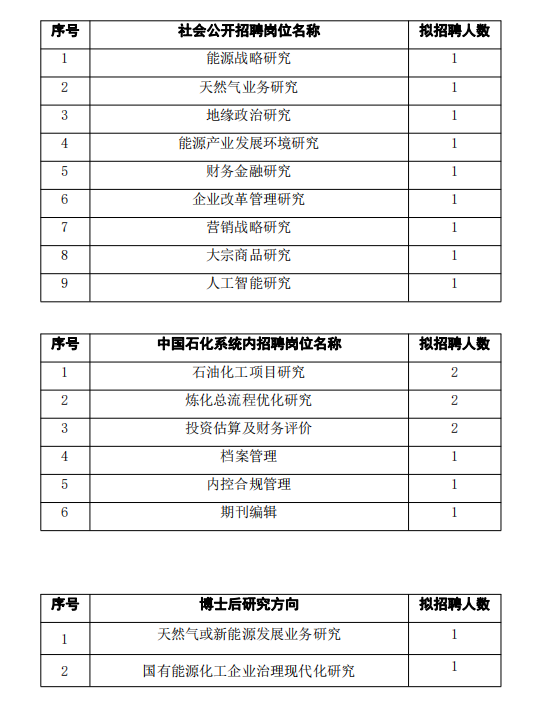 | 序号 | 社会公开招聘岗位名称 | 拟招聘人数 |
|---|---|---|
| 1 | 能源战略研究 | 1 |
| 2 | 天然气业务研究 | 1 |
| 3 | 地缘政治研究 | 1 |
| 4 | 能源产业发展环境研究 | 1 |
| 5 | 财务金融研究 | 1 |
| 6 | 企业改革管理研究 | 1 |
| 7 | 营销战略研究 | 1 |
| 8 | 大宗商品研究 | 1 |
| 9 | 人工智能研究 | 1 |

| 序号 | 中国石化系统内招聘岗位名称 | 拟招聘人数 |
|---|---|---|
| 1 | 石油化工项目研究 | 2 |
| 2 | 炼化总流程优化研究 | 2 |
| 3 | 投资估算及财务评价 | 2 |
| 4 | 档案管理 | 1 |
| 5 | 内控合规管理 | 1 |
| 6 | 期刊编辑 | 1 |

| 序号 | 博士后研究方向 | 拟招聘人数 |
|---|---|---|
| 1 | 天然气或新能源发展业务研究 | 1 |
| 2 | 国有能源化工企业治理现代化研究 | 1 |